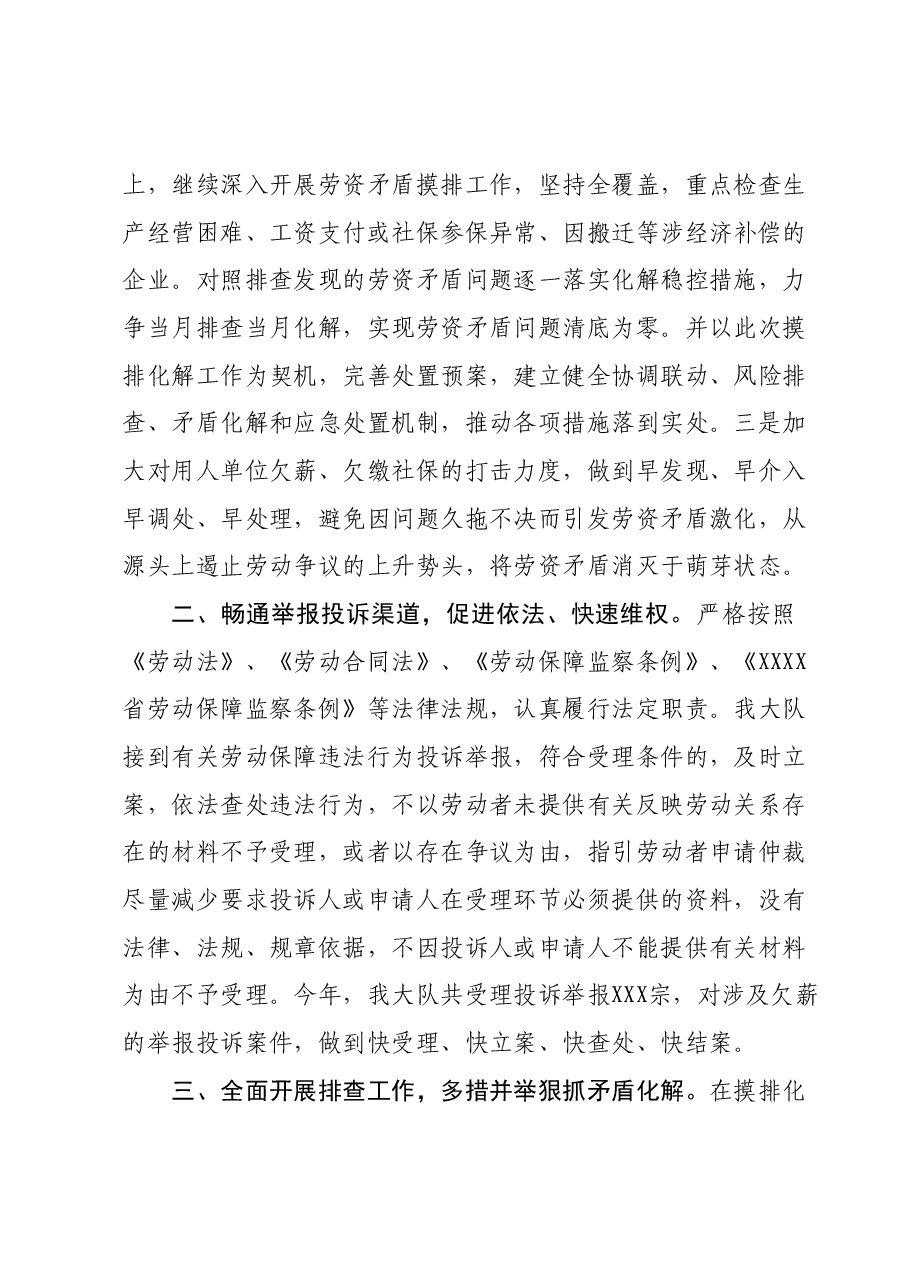 上，继续深入开展劳资矛盾摸排工作，坚持全覆盖，重点检查生产经营困难、工资支付或社保参保异常、因搬迁等涉经济补偿的企业。对照排查发现的劳资矛盾问题逐一落实化解稳控措施，力争当月排查当月化解，实现劳资矛盾问题清底为零。并以此次摸排化解工作为契机，完善处置预案，建立健全协调联动、风险排查、矛盾化解和应急处置机制，推动各项措施落到实处。三是加大对用人单位欠薪、欠缴社保的打击力度，做到早发现、早介入早调处、早处理，避免因问题久拖不决而引发劳资矛盾激化，从源头上遏止劳动争议的上升势头，将劳资矛盾消灭于萌芽状态。

二、畅通举报投诉渠道，促进依法、快速维权。严格按照《劳动法》、《劳动合同法》、《劳动保障监察条例》、《XXXX省劳动保障监察条例》等法律法规，认真履行法定职责。我大队接到有关劳动保障违法行为投诉举报，符合受理条件的，及时立案，依法查处违法行为，不以劳动者未提供有关反映劳动关系存在的材料不予受理，或者以存在争议为由，指引劳动者申请仲裁尽量减少要求投诉人或申请人在受理环节必须提供的资料，没有法律、法规、规章依据，不因投诉人或申请人不能提供有关材料为由不予受理。今年，我大队共受理投诉举报XXX宗，对涉及欠薪的举报投诉案件，做到快受理、快立案、快查处、快结案。

三、全面开展排查工作，多措并举狠抓矛盾化解。在摸排化